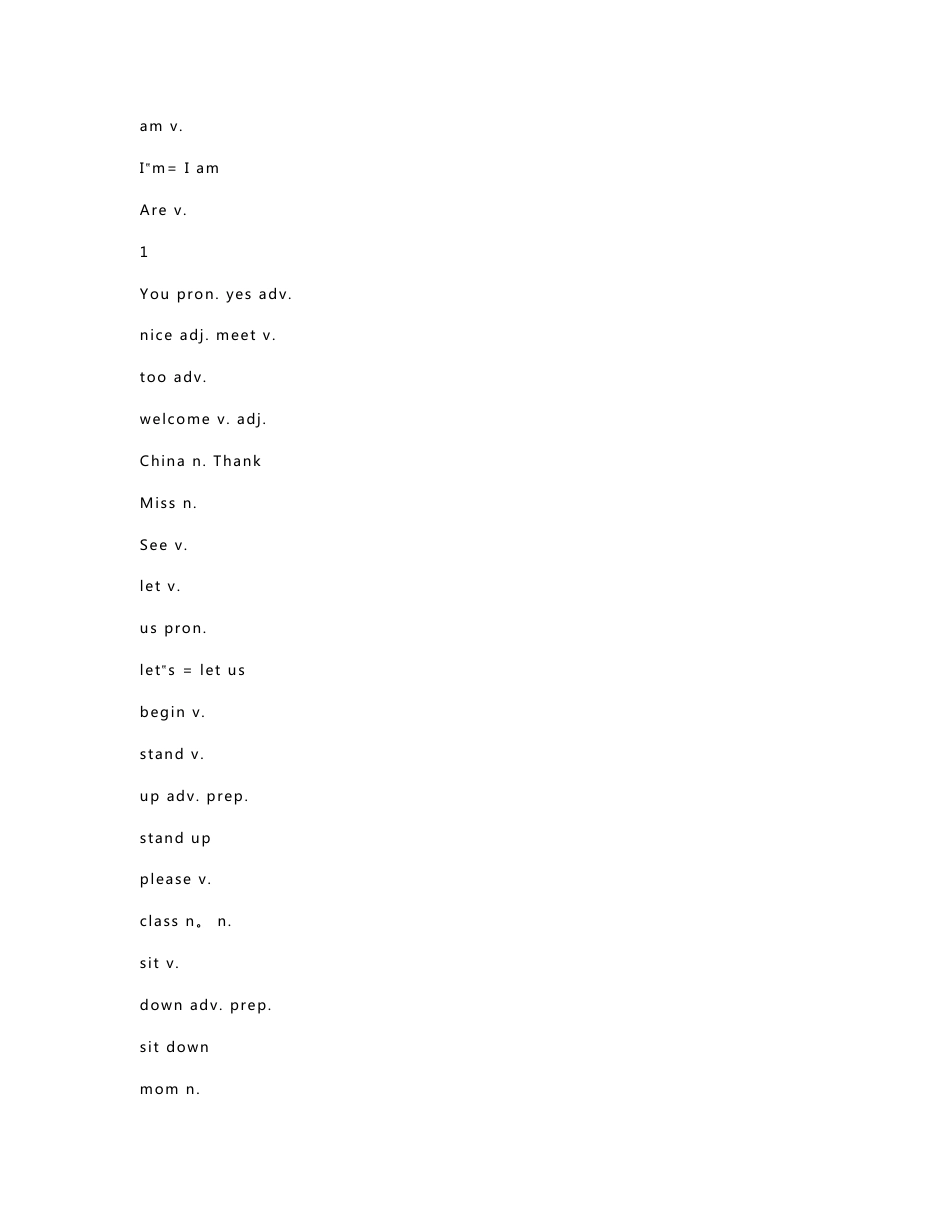 am v.

I"m= I am

Are v.

1

You pron. yes adv.

nice adj. meet v.

too adv.

welcome v. adj.

China n. Thank

Miss n.

See v.

let v.

us pron.

let"s = let us

begin v.

stand v.

up adv. prep.

stand up

please v.

class n。 n.

sit v.

down adv. prep.

sit down

mom n.